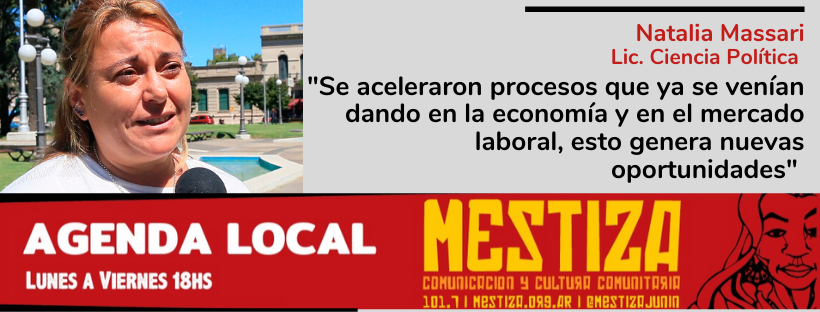 Natalia Massari
Lic. Ciencia Política

"Se aceleraron procesos que ya se venían dando en la economía y en el mercado laboral, esto genera nuevas oportunidades"

AGENDA LOCAL
LUNES A VIERNES 18HS

MESTIZA
COMUNICACION Y CULTURA COMUNITARIA
101.7 | MESTIZA.ORG.AR | @MESTIZAJUNIN